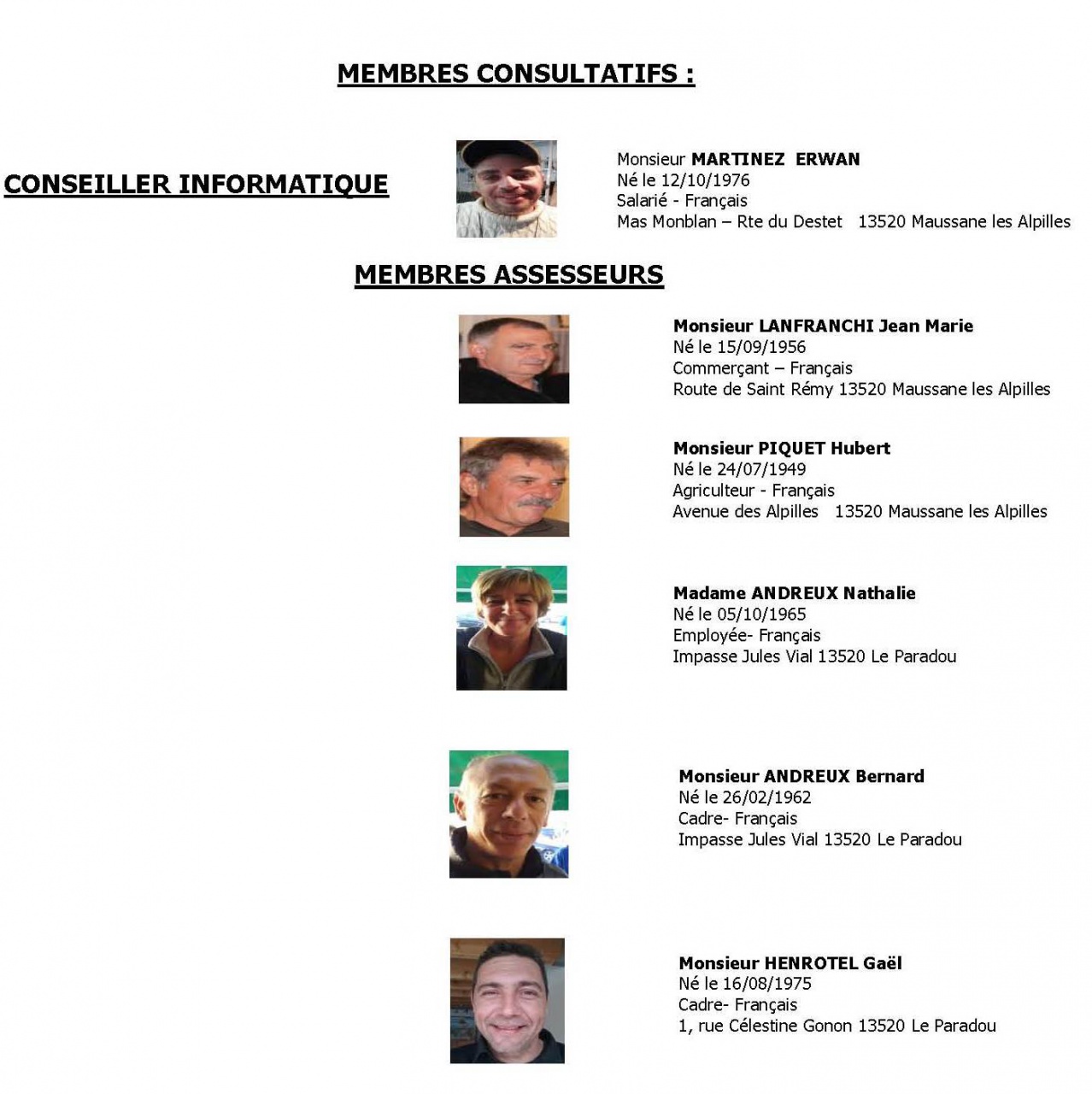 MEMBRES CONSULTATIFS :

CONSEILLER INFORMATIQUE

Monsieur MARTINEZ ERWAN
Né le 12/10/1976
Salarié - Français
Mas Monblan – Rte du Destet 13520 Maussane les Alpilles

MEMBRES ASSESSEURS

Monsieur LANFRANCHI Jean Marie
Né le 15/09/1956
Commerçant – Français
Route de Saint Rémy 13520 Maussane les Alpilles

Monsieur PIQUET Hubert
Né le 24/07/1949
Agriculteur - Français
Avenue des Alpilles 13520 Maussane les Alpilles

Madame ANDREUX Nathalie
Né le 05/10/1965
Employée- Français
Impasse Jules Vial 13520 Le Paradou

Monsieur ANDREUX Bernard
Né le 26/02/1962
Cadre- Français
Impasse Jules Vial 13520 Le Paradou

Monsieur HENROTEL Gaël
Né le 16/08/1975
Cadre- Français
1, rue Célestine Gonon 13520 Le Paradou